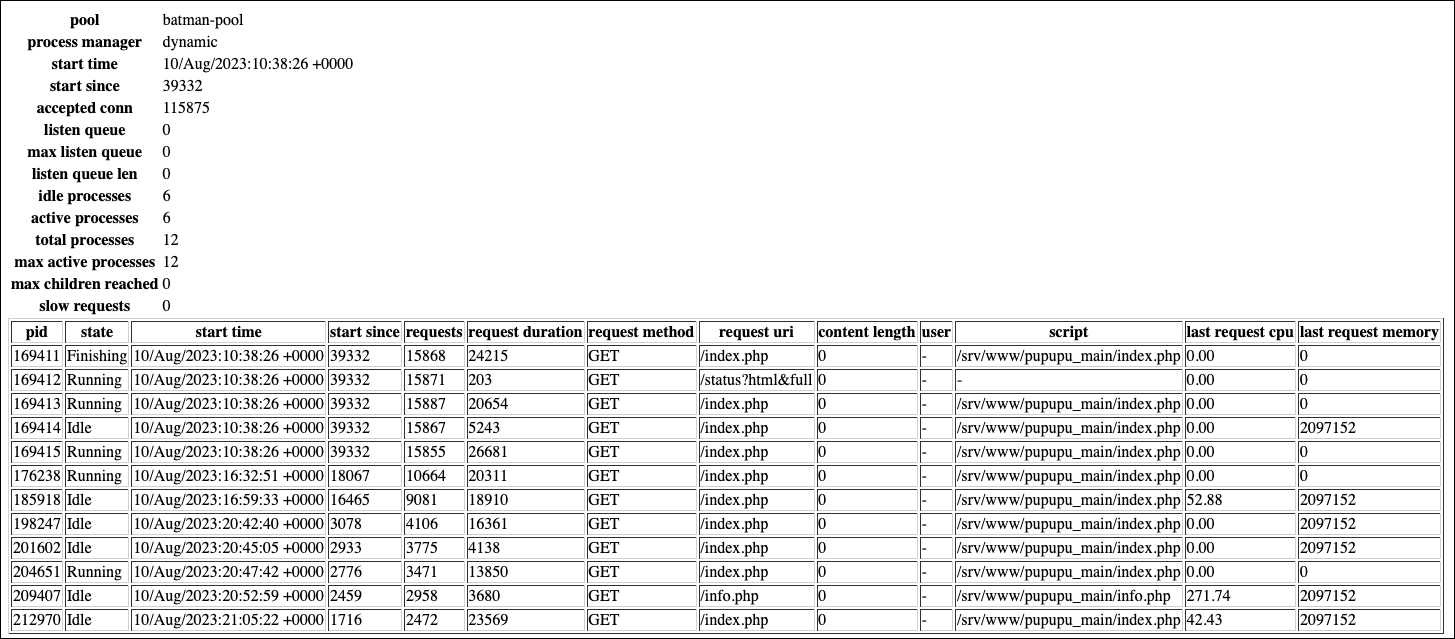 | | |
|---|---|
| pool | batman-pool |
| process manager | dynamic |
| start time | 10/Aug/2023:10:38:26 +0000 |
| start since | 39332 |
| accepted conn | 115875 |
| listen queue | 0 |
| max listen queue | 0 |
| listen queue len | 0 |
| idle processes | 6 |
| active processes | 6 |
| total processes | 12 |
| max active processes | 12 |
| max children reached | 0 |
| slow requests | 0 |

| pid | state | start time | start since | requests | request duration | request method | request uri | content length | user | script | last request cpu | last request memory |
|---|---|---|---|---|---|---|---|---|---|---|---|---|
| 169411 | Finishing | 10/Aug/2023:10:38:26 +0000 | 39332 | 15868 | 24215 | GET | /index.php | 0 | - | /srv/www/pupupu_main/index.php | 0.00 | 0 |
| 169412 | Running | 10/Aug/2023:10:38:26 +0000 | 39332 | 15871 | 203 | GET | /status?html&full | 0 | - | - | 0.00 | 0 |
| 169413 | Running | 10/Aug/2023:10:38:26 +0000 | 39332 | 15887 | 20654 | GET | /index.php | 0 | - | /srv/www/pupupu_main/index.php | 0.00 | 0 |
| 169414 | Idle | 10/Aug/2023:10:38:26 +0000 | 39332 | 15867 | 5243 | GET | /index.php | 0 | - | /srv/www/pupupu_main/index.php | 0.00 | 2097152 |
| 169415 | Running | 10/Aug/2023:10:38:26 +0000 | 39332 | 15855 | 26681 | GET | /index.php | 0 | - | /srv/www/pupupu_main/index.php | 0.00 | 0 |
| 176238 | Running | 10/Aug/2023:16:32:51 +0000 | 18067 | 10664 | 20311 | GET | /index.php | 0 | - | /srv/www/pupupu_main/index.php | 0.00 | 0 |
| 185918 | Idle | 10/Aug/2023:16:59:33 +0000 | 16465 | 9081 | 18910 | GET | /index.php | 0 | - | /srv/www/pupupu_main/index.php | 52.88 | 2097152 |
| 198247 | Idle | 10/Aug/2023:20:42:40 +0000 | 3078 | 4106 | 16361 | GET | /index.php | 0 | - | /srv/www/pupupu_main/index.php | 0.00 | 2097152 |
| 201602 | Idle | 10/Aug/2023:20:45:05 +0000 | 2933 | 3775 | 4138 | GET | /index.php | 0 | - | /srv/www/pupupu_main/index.php | 0.00 | 2097152 |
| 204651 | Running | 10/Aug/2023:20:47:42 +0000 | 2776 | 3471 | 13850 | GET | /index.php | 0 | - | /srv/www/pupupu_main/index.php | 0.00 | 0 |
| 209407 | Idle | 10/Aug/2023:20:52:59 +0000 | 2459 | 2958 | 3680 | GET | /info.php | 0 | - | /srv/www/pupupu_main/info.php | 271.74 | 2097152 |
| 212970 | Idle | 10/Aug/2023:21:05:22 +0000 | 1716 | 2472 | 23569 | GET | /index.php | 0 | - | /srv/www/pupupu_main/index.php | 42.43 | 2097152 |